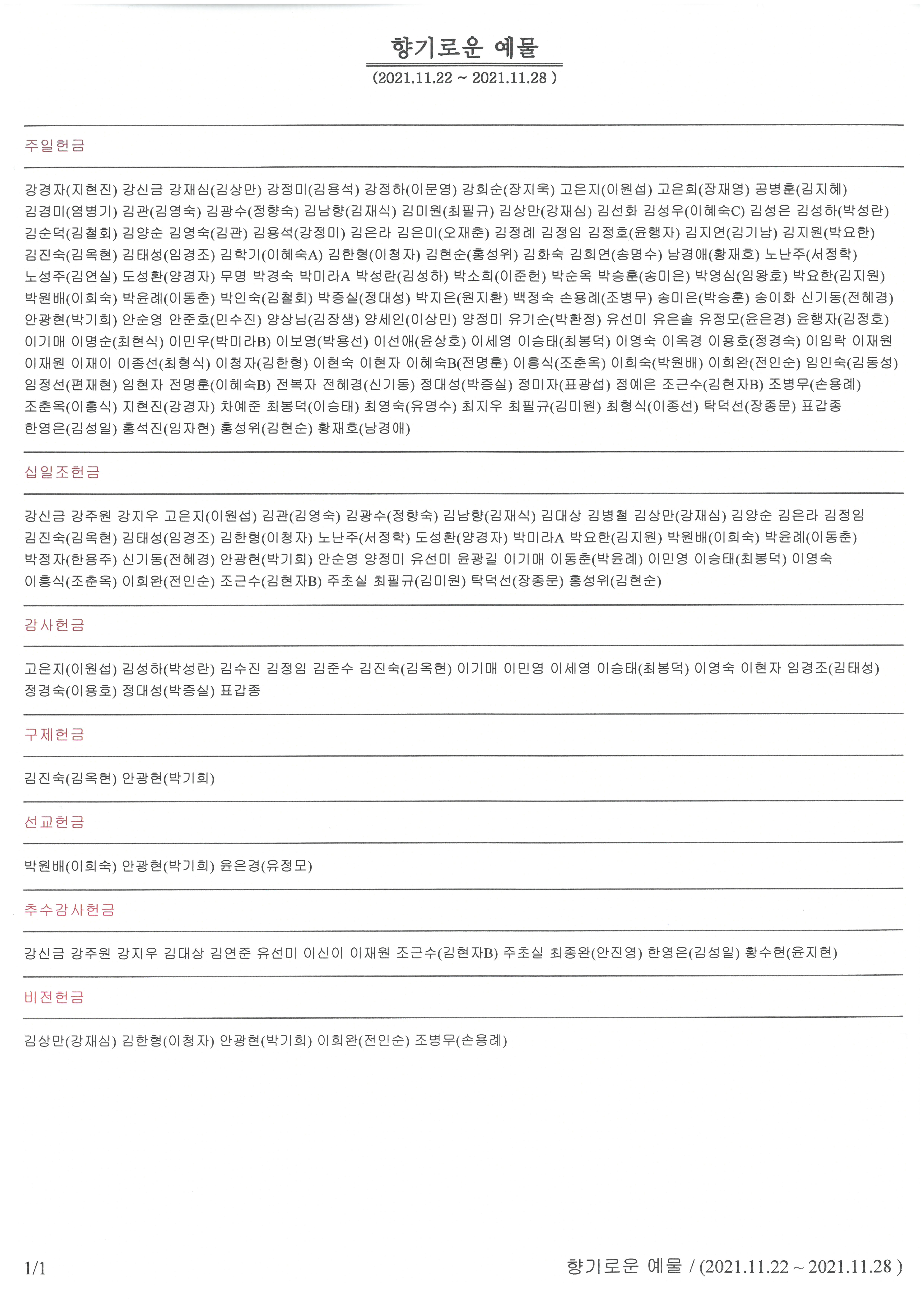 향기로운 예물
(2021.11.22 ~ 2021.11.28 )

주일헌금

강경자(지현진) 강신금 강재심(김상만) 강정미(김용석) 강정하(이문영) 강희순(장지욱) 고은지(이원섭) 고은희(장재영) 공병훈(김지혜) 김경미(염병기) 김관(김영숙) 김광수(정향숙) 김남향(김재식) 김미원(최필규) 김상만(강재심) 김선화 김성우(이혜숙C) 김성은 김성하(박성란) 김순덕(김철회) 김양순 김영숙(김관) 김용석(강정미) 김은라 김은미(오재춘) 김정례 김정임 김정호(윤행자) 김지연(김기남) 김지원(박요한) 김진숙(김옥현) 김태성(임경조) 김학기(이혜숙A) 김한형(이청자) 김현순(홍성위) 김화숙 김희연(송명수) 남경애(황재호) 노난주(서정학) 노성주(김연실) 도성환(양경자) 무명 박경숙 박미라A 박성란(김성하) 박소희(이준헌) 박순옥 박승훈(송미은) 박영심(임왕호) 박요한(김지원) 박원배(이희숙) 박윤례(이동춘) 박인숙(김철회) 박증실(정대성) 박지은(원지환) 백정숙 손용례(조병무) 송미은(박승훈) 송이화 신기동(전혜경) 안광현(박기희) 안순영 안준호(민수진) 양상님(김장생) 양세인(이상민) 양정미 유기순(박환정) 유선미 유은솔 유정모(윤은경) 윤행자(김정호) 이기매 이명순(최현식) 이민우(박미라B) 이보영(박용선) 이선애(윤상호) 이세영 이승태(최봉덕) 이영숙 이옥경 이용호(정경숙) 이임락 이재원 이재원 이재이 이종선(최형식) 이청자(김한형) 이현숙 이현자 이혜숙B(전명훈) 이흥식(조춘옥) 이희숙(박원배) 이희완(전인순) 임인숙(김동성) 임정선(편재현) 임현자 전명훈(이혜숙B) 전복자 전혜경(신기동) 정대성(박증실) 정미자(표광섭) 정예은 조근수(김현자B) 조병무(손용례) 조춘옥(이흥식) 지현진(강경자) 차예준 최봉덕(이승태) 최영숙(유영수) 최지우 최필규(김미원) 최형식(이종선) 탁덕선(장종문) 표갑종 한영은(김성일) 홍석진(임자현) 홍성위(김현순) 황재호(남경애)

십일조헌금

강신금 강주원 강지우 고은지(이원섭) 김관(김영숙) 김광수(정향숙) 김남향(김재식) 김대상 김병철 김상만(강재심) 김양순 김은라 김정임 김진숙(김옥현) 김태성(임경조) 김한형(이청자) 노난주(서정학) 도성환(양경자) 박미라A 박요한(김지원) 박원배(이희숙) 박윤례(이동춘) 박정자(한용주) 신기동(전혜경) 안광현(박기희) 안순영 양정미 유선미 윤광길 이기매 이동춘(박윤례) 이민영 이승태(최봉덕) 이영숙 이흥식(조춘옥) 이희완(전인순) 조근수(김현자B) 주초실 최필규(김미원) 탁덕선(장종문) 홍성위(김현순)

감사헌금

고은지(이원섭) 김성하(박성란) 김수진 김정임 김준수 김진숙(김옥현) 이기매 이민영 이세영 이승태(최봉덕) 이영숙 이현자 임경조(김태성) 정경숙(이용호) 정대성(박증실) 표갑종

구제헌금

김진숙(김옥현) 안광현(박기희)

선교헌금

박원배(이희숙) 안광현(박기희) 윤은경(유정모)

추수감사헌금

강신금 강주원 강지우 김대상 김연준 유선미 이신이 이재원 조근수(김현자B) 주초실 최종완(안진영) 한영은(김성일) 황수현(윤지현)

비전헌금

김상만(강재심) 김한형(이청자) 안광현(박기희) 이희완(전인순) 조병무(손용례)

1/1

향기로운 예물 / (2021.11.22 ~ 2021.11.28 )